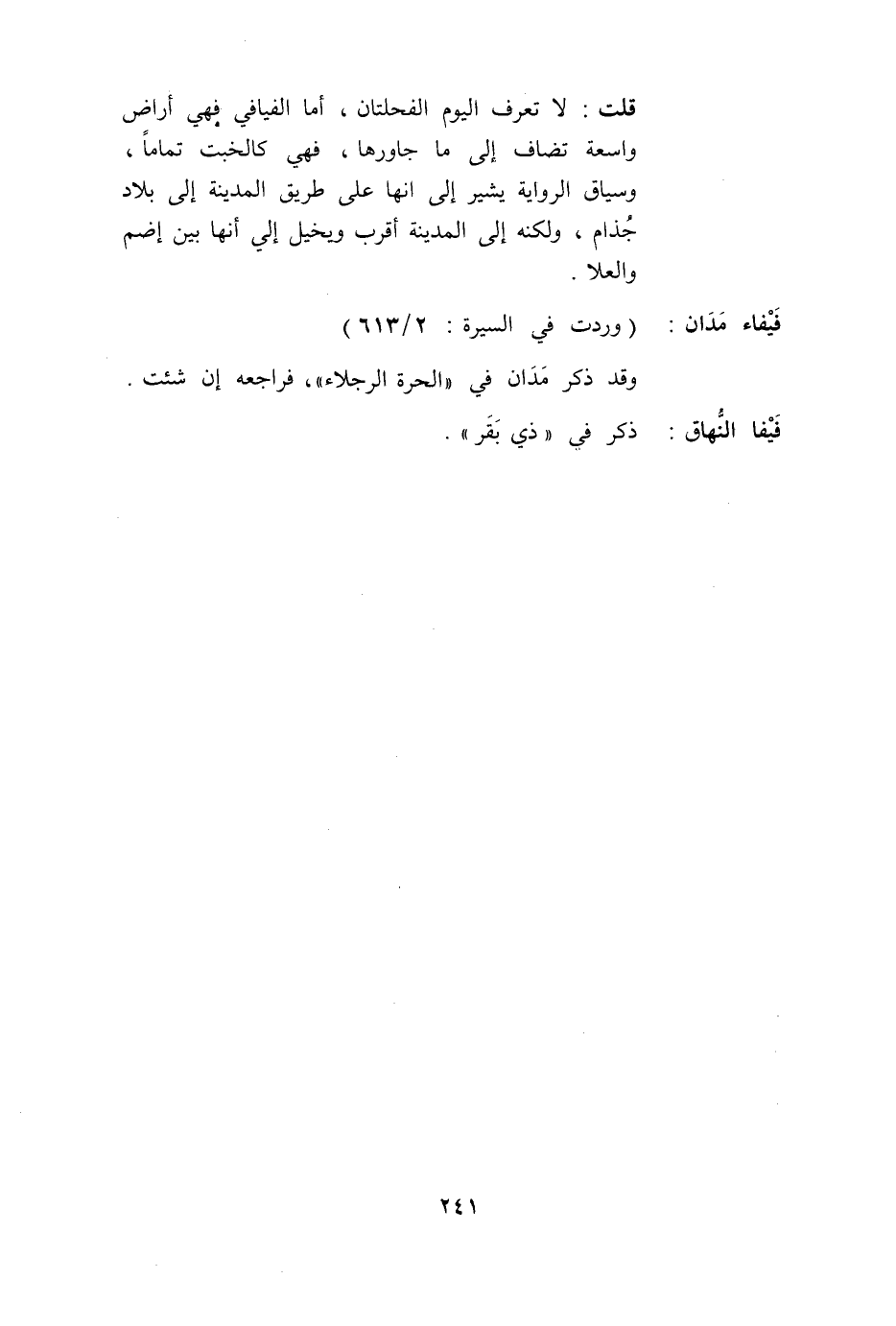 قلت : لا تعرف اليوم الفحلتان ، أما الفيافي فهي أراض واسعة تضاف إلى ما جاورها ، فهي كالخبت تماماً ، وسياق الرواية يشير إلى انها على طريق المدينة إلى بلاد جُذام ، ولكنه إلى المدينة أقرب ويخيل إلي أنها بين إضم والعلا .

فَيْفاء مَدَان : ( وردت في السيرة : ٦١٣/٢ )

وقد ذكر مَدَان في «الحرة الرجلاء»، فراجعه إن شئت .

فَيْفا النُّهاق : ذكر في « ذي بَقَر » .

٢٤١